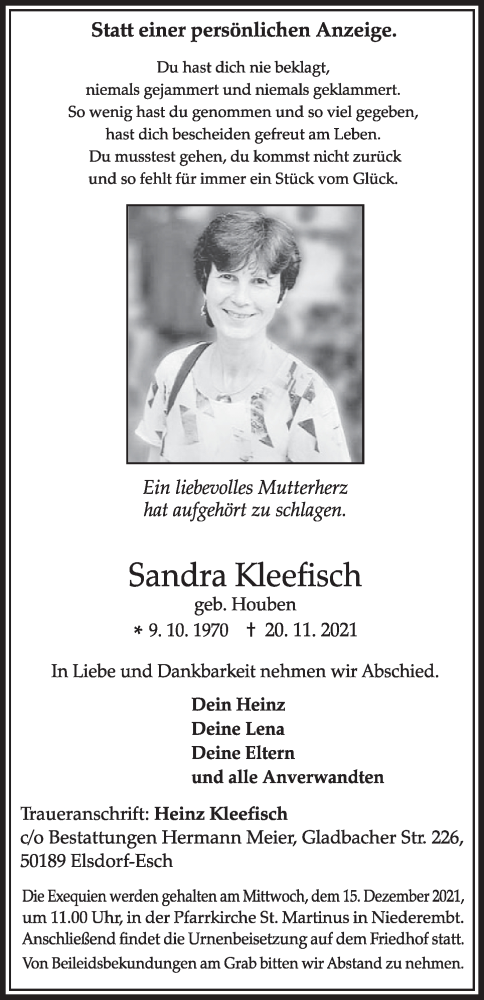 Statt einer persönlichen Anzeige.

Du hast dich nie beklagt,
niemals gejammert und niemals geklammert.
So wenig hast du genommen und so viel gegeben,
hast dich bescheiden gefreut am Leben.
Du musstest gehen, du kommst nicht zurück
und so fehlt für immer ein Stück vom Glück.

Ein liebevolles Mutterherz
hat aufgehört zu schlagen.

Sandra Kleefisch
geb. Houben
* 9. 10. 1970 † 20. 11. 2021

In Liebe und Dankbarkeit nehmen wir Abschied.

Dein Heinz
Deine Lena
Deine Eltern
und alle Anverwandten

Traueranschrift: Heinz Kleefisch
c/o Bestattungen Hermann Meier, Gladbacher Str. 226,
50189 Elsdorf-Esch

Die Exequien werden gehalten am Mittwoch, dem 15. Dezember 2021, um 11.00 Uhr, in der Pfarrkirche St. Martinus in Niederembt. Anschließend findet die Urnenbeisetzung auf dem Friedhof statt. Von Beileidsbekundungen am Grab bitten wir Abstand zu nehmen.